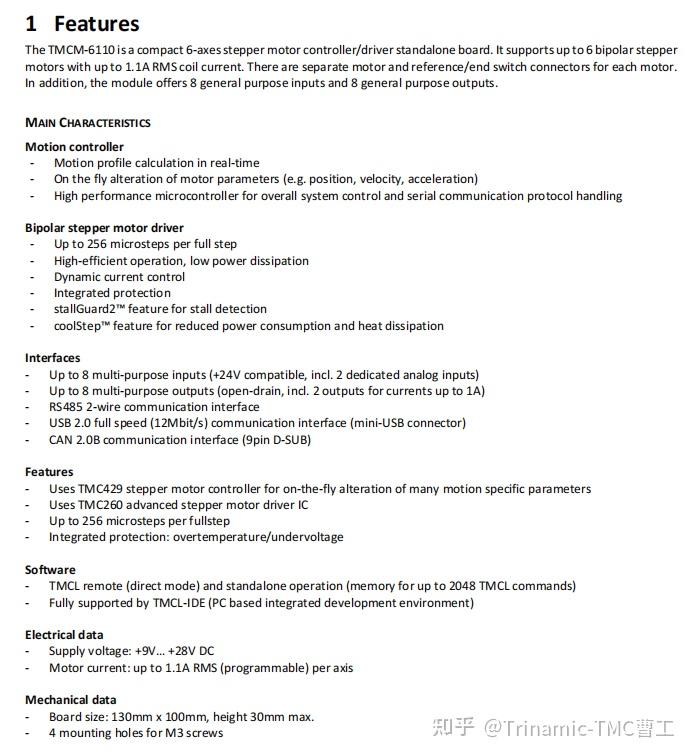 1 Features

The TMCM-6110 is a compact 6-axes stepper motor controller/driver standalone board. It supports up to 6 bipolar stepper motors with up to 1.1A RMS coil current. There are separate motor and reference/end switch connectors for each motor. In addition, the module offers 8 general purpose inputs and 8 general purpose outputs.

MAIN CHARACTERISTICS

Motion controller
- Motion profile calculation in real-time
- On the fly alteration of motor parameters (e.g. position, velocity, acceleration)
- High performance microcontroller for overall system control and serial communication protocol handling

Bipolar stepper motor driver
- Up to 256 microsteps per full step
- High-efficient operation, low power dissipation
- Dynamic current control
- Integrated protection
- stallGuard2™ feature for stall detection
- coolStep™ feature for reduced power consumption and heat dissipation

Interfaces
- Up to 8 multi-purpose inputs (+24V compatible, incl. 2 dedicated analog inputs)
- Up to 8 multi-purpose outputs (open-drain, incl. 2 outputs for currents up to 1A)
- RS485 2-wire communication interface
- USB 2.0 full speed (12Mbit/s) communication interface (mini-USB connector)
- CAN 2.0B communication interface (9pin D-SUB)

Features
- Uses TMC429 stepper motor controller for on-the-fly alteration of many motion specific parameters
- Uses TMC260 advanced stepper motor driver IC
- Up to 256 microsteps per fullstep
- Integrated protection: overtemperature/undervoltage

Software
- TMCL remote (direct mode) and standalone operation (memory for up to 2048 TMCL commands)
- Fully supported by TMCL-IDE (PC based integrated development environment)

Electrical data
- Supply voltage: +9V... +28V DC
- Motor current: up to 1.1A RMS (programmable) per axis

Mechanical data
- Board size: 130mm x 100mm, height 30mm max.
- 4 mounting holes for M3 screws

知乎 @Trinamic-TMC曹工